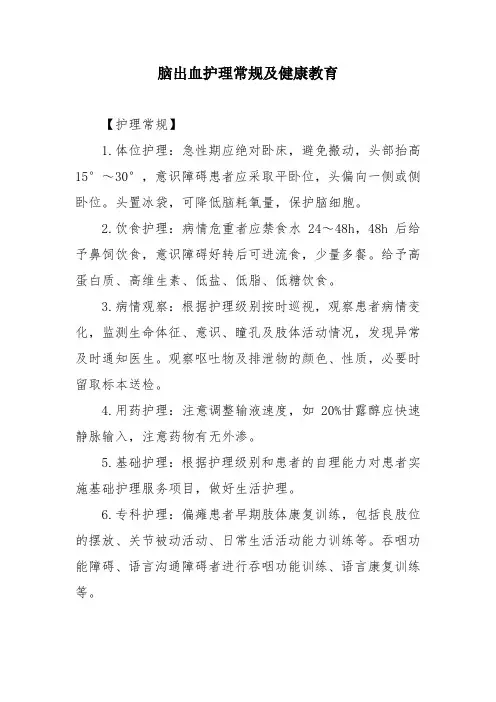 脑出血护理常规及健康教育

【护理常规】

1.体位护理：急性期应绝对卧床，避免搬动，头部抬高15°～30°，意识障碍患者应采取平卧位，头偏向一侧或侧卧位。头置冰袋，可降低脑耗氧量，保护脑细胞。

2.饮食护理：病情危重者应禁食水 24～48h，48h 后给予鼻饲饮食，意识障碍好转后可进流食，少量多餐。给予高蛋白质、高维生素、低盐、低脂、低糖饮食。

3.病情观察：根据护理级别按时巡视，观察患者病情变化，监测生命体征、意识、瞳孔及肢体活动情况，发现异常及时通知医生。观察呕吐物及排泄物的颜色、性质，必要时留取标本送检。

4.用药护理：注意调整输液速度，如 20%甘露醇应快速静脉输入，注意药物有无外渗。

5.基础护理：根据护理级别和患者的自理能力对患者实施基础护理服务项目，做好生活护理。

6.专科护理：偏瘫患者早期肢体康复训练，包括良肢位的摆放、关节被动活动、日常生活活动能力训练等。吞咽功能障碍、语言沟通障碍者进行吞咽功能训练、语言康复训练等。